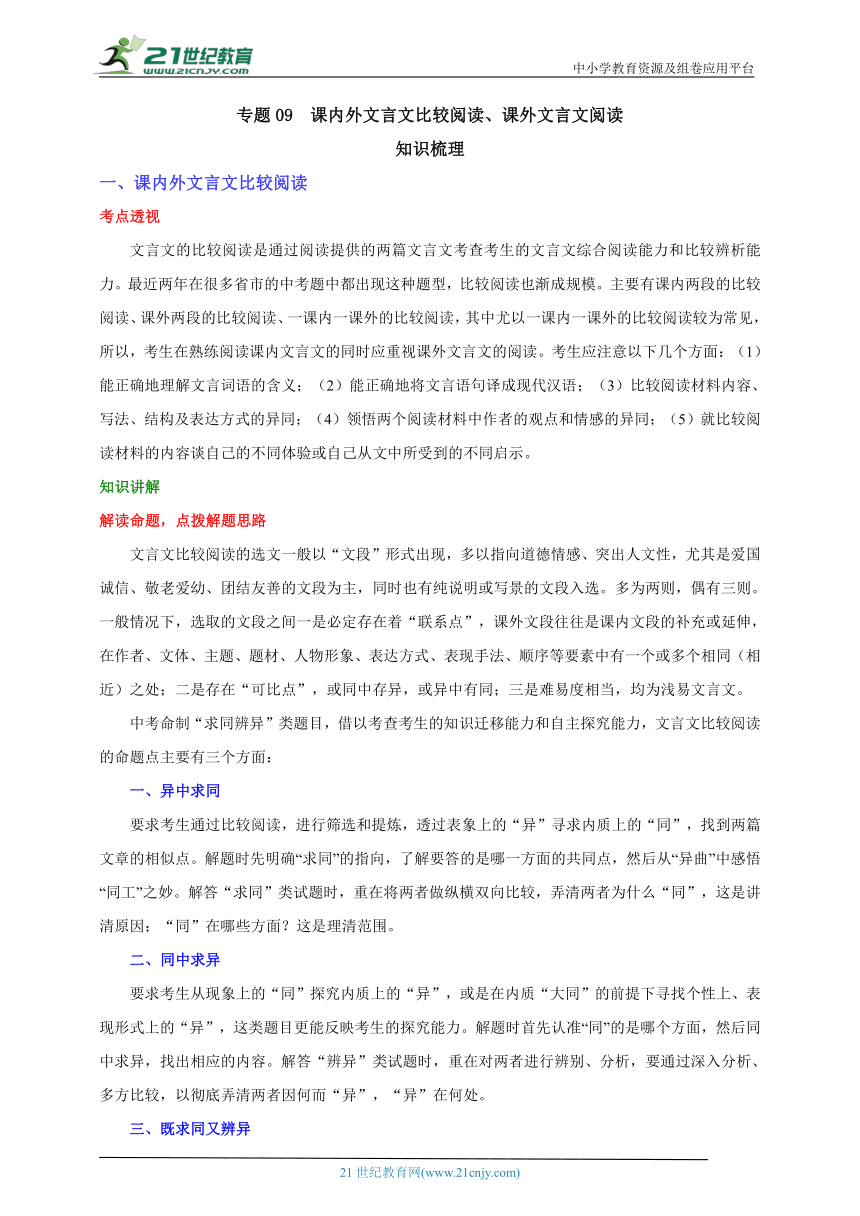 21世纪教育
www.21cnjy.com

中小学教育资源及组卷应用平台

专题 09 课内外文言文比较阅读、课外文言文阅读

知识梳理

一、课内外文言文比较阅读

考点透视

文言文的比较阅读是通过阅读提供的两篇文言文考查考生的文言文综合阅读能力和比较辨析能力。最近两年在很多省市的中考题中都出现这种题型，比较阅读也渐成规模。主要有课内两段的比较阅读、课外两段的比较阅读、一课内一课外的比较阅读，其中尤以一课内一课外的比较阅读较为常见，所以，考生在熟练阅读课内文言文的同时应重视课外文言文的阅读。考生应注意以下几个方面：（1）能正确地理解文言词语的含义；（2）能正确地将文言语句译成现代汉语；（3）比较阅读材料内容、写法、结构及表达方式的异同；（4）领悟两个阅读材料中作者的观点和情感的异同；（5）就比较阅读材料的内容谈自己的不同体验或自己从文中所受到的不同启示。

知识讲解

解读命题，点拨解题思路

文言文比较阅读的选文一般以“文段”形式出现，多以指向道德情感、突出人文性，尤其是爱国诚信、敬老爱幼、团结友善的文段为主，同时也有纯说明或写景的文段入选。多为两则，偶有三则。一般情况下，选取的文段之间一是必定存在着“联系点”，课外文段往往是课内文段的补充或延伸，在作者、文体、主题、题材、人物形象、表达方式、表现手法、顺序等要素中有一个或多个相同（相近）之处；二是存在“可比点”，或同中存异，或异中有同；三是难易度相当，均为浅易文言文。

中考命制“求同辨异”类题目，借以考查考生的知识迁移能力和自主探究能力，文言文比较阅读的命题点主要有三个方面：

一、异中求同

要求考生通过比较阅读，进行筛选和提炼，透过表象上的“异”寻求内质上的“同”，找到两篇文章的相似点。解题时先明确“求同”的指向，了解要答的是哪一方面的共同点，然后从“异曲”中感悟“同工”之妙。解答“求同”类试题时，重在将两者做纵横双向比较，弄清两者为什么“同”，这是讲清原因；“同”在哪些方面？这是理清范围。

二、同中求异

要求考生从现象上的“同”探究内质上的“异”，或是在内质“大同”的前提下寻找个性上、表现形式上的“异”，这类题目更能反映考生的探究能力。解题时首先认准“同”的是哪个方面，然后同中求异，找出相应的内容。解答“辨异”类试题时，重在对两者进行辨别、分析，要通过深入分析、多方比较，以彻底弄清两者因何而“异”，“异”在何处。

三、既求同又辨异

21 世纪教育网(www.21cnjy.com)